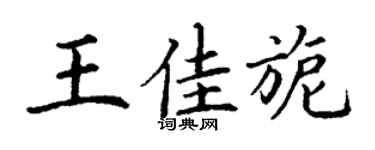 王佳旎
词典网